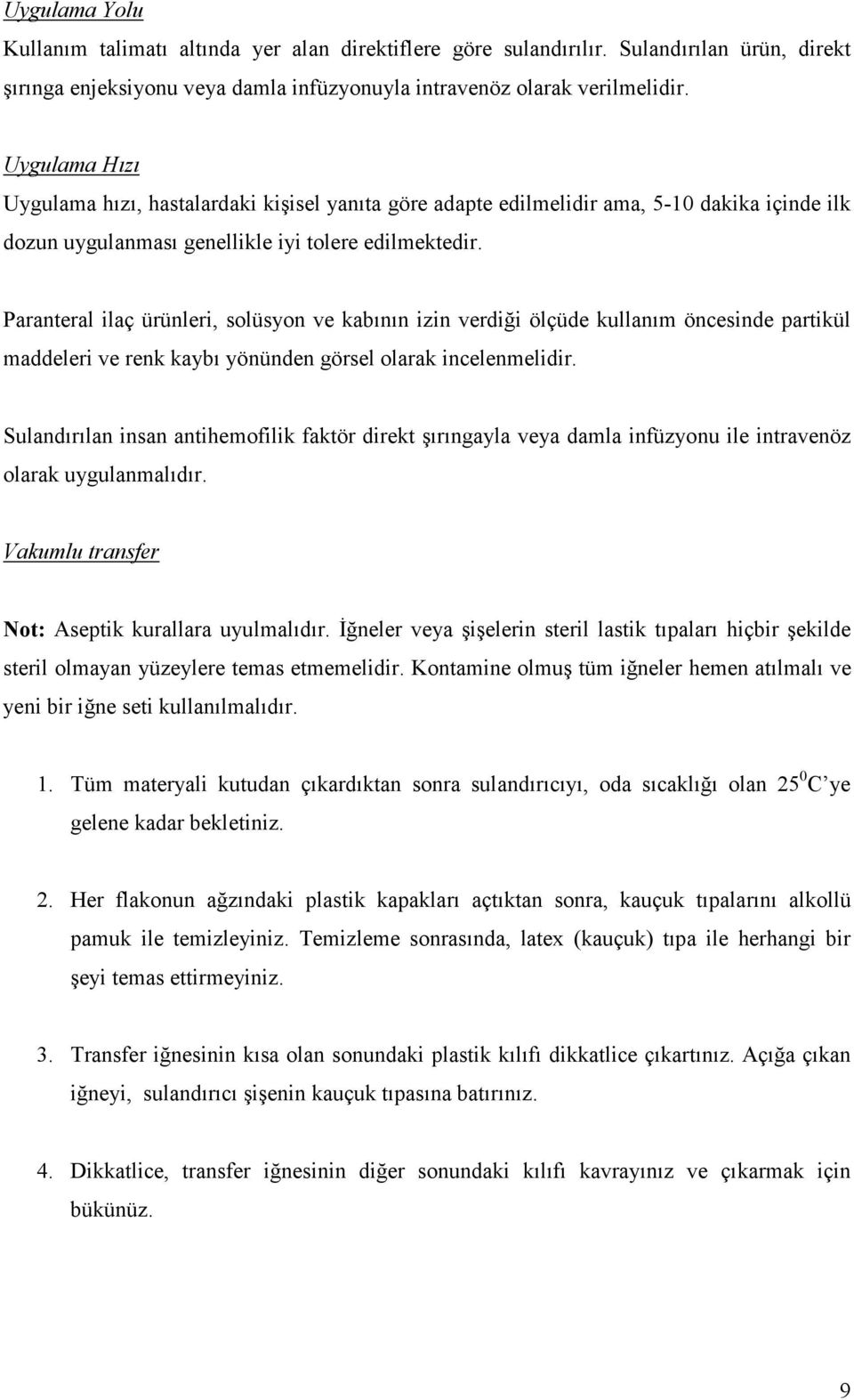 Uygulama Yolu

Kullanım talimatı altında yer alan direktiflere göre sulandırılır. Sulandırılan ürün, direkt şırınga enjeksiyonu veya damla infüzyonuyla intravenöz olarak verilmelidir.

Uygulama Hızı

Uygulama hızı, hastalardaki kişisel yanıta göre adapte edilmelidir ama, 5-10 dakika içinde ilk dozun uygulanması genellikle iyi tolere edilmektedir.

Paranteral ilaç ürünleri, solüsyon ve kabının izin verdiği ölçüde kullanım öncesinde partikül maddeleri ve renk kaybı yönünden görsel olarak incelenmelidir.

Sulandırılan insan antihemofilik faktör direkt şırıngayla veya damla infüzyonu ile intravenöz olarak uygulanmalıdır.

Vakumlu transfer

Not: Aseptik kurallara uyulmalıdır. İğneler veya şişelerin steril lastik tıpaları hiçbir şekilde steril olmayan yüzeylere temas etmemelidir. Kontamine olmuş tüm iğneler hemen atılmalı ve yeni bir iğne seti kullanılmalıdır.

1. Tüm materyali kutudan çıkardıktan sonra sulandırıcıyı, oda sıcaklığı olan $25^0$C'ye gelene kadar bekletiniz.

2. Her flakonun ağzındaki plastik kapakları açtıktan sonra, kauçuk tıpalarını alkollü pamuk ile temizleyiniz. Temizleme sonrasında, latex (kauçuk) tıpa ile herhangi bir şeyi temas ettirmeyiniz.

3. Transfer iğnesinin kısa olan sonundaki plastik kılıfı dikkatlice çıkartınız. Açığa çıkan iğneyi, sulandırıcı şişenin kauçuk tıpasına batırınız.

4. Dikkatlice, transfer iğnesinin diğer sonundaki kılıfı kavrayınız ve çıkarmak için bükünüz.

9